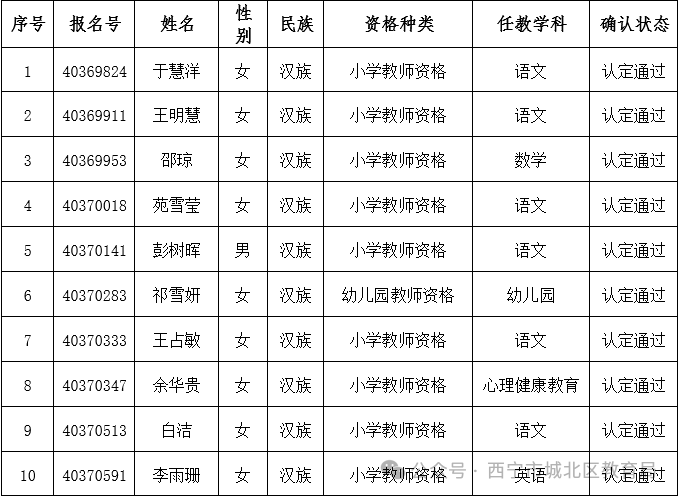 | 序号 | 报名号 | 姓名 | 性别 | 民族 | 资格种类 | 任教学科 | 确认状态 |
|---|---|---|---|---|---|---|---|
| 1 | 40369824 | 于慧洋 | 女 | 汉族 | 小学教师资格 | 语文 | 认定通过 |
| 2 | 40369911 | 王明慧 | 女 | 汉族 | 小学教师资格 | 语文 | 认定通过 |
| 3 | 40369953 | 邵琼 | 女 | 汉族 | 小学教师资格 | 数学 | 认定通过 |
| 4 | 40370018 | 苑雪莹 | 女 | 汉族 | 小学教师资格 | 语文 | 认定通过 |
| 5 | 40370141 | 彭树晖 | 男 | 汉族 | 小学教师资格 | 语文 | 认定通过 |
| 6 | 40370283 | 祁雪妍 | 女 | 汉族 | 幼儿园教师资格 | 幼儿园 | 认定通过 |
| 7 | 40370333 | 王占敏 | 女 | 汉族 | 小学教师资格 | 语文 | 认定通过 |
| 8 | 40370347 | 余华贵 | 女 | 汉族 | 小学教师资格 | 心理健康教育 | 认定通过 |
| 9 | 40370513 | 白洁 | 女 | 汉族 | 小学教师资格 | 语文 | 认定通过 |
| 10 | 40370591 | 李雨珊 | 女 | 汉族 | 小学教师资格 | 英语 | 认定通过 |

公众号 · 西宁市城北区教育局